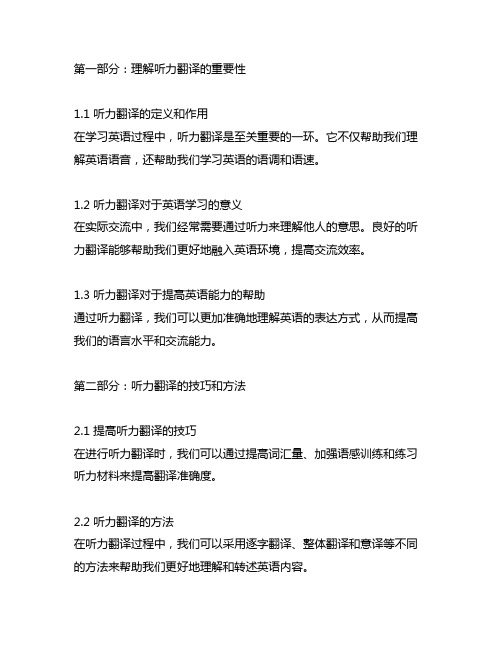 第一部分：理解听力翻译的重要性

1.1 听力翻译的定义和作用
在学习英语过程中，听力翻译是至关重要的一环。它不仅帮助我们理解英语语音，还帮助我们学习英语的语调和语速。

1.2 听力翻译对于英语学习的意义
在实际交流中，我们经常需要通过听力来理解他人的意思。良好的听力翻译能够帮助我们更好地融入英语环境，提高交流效率。

1.3 听力翻译对于提高英语能力的帮助
通过听力翻译，我们可以更加准确地理解英语的表达方式，从而提高我们的语言水平和交流能力。

第二部分：听力翻译的技巧和方法

2.1 提高听力翻译的技巧
在进行听力翻译时，我们可以通过提高词汇量、加强语感训练和练习听力材料来提高翻译准确度。

2.2 听力翻译的方法
在听力翻译过程中，我们可以采用逐字翻译、整体翻译和意译等不同的方法来帮助我们更好地理解和转述英语内容。